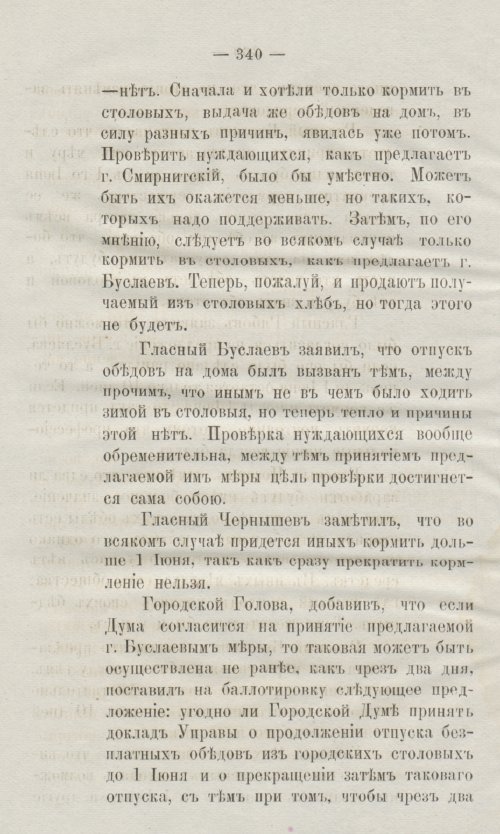 — 340 —

—нѣтъ. Сначала и хотѣли только кормить въ столовыхъ, выдача же обѣдовъ на домъ, въ силу разныхъ причинъ, явилась уже потомъ. Провѣрить нуждающихся, какъ предлагаетъ г. Смирнитскій, было бы умѣстно. Можетъ быть ихъ окажется меньше, но такихъ, которыхъ надо поддерживать. Затѣмъ, по его мнѣнію, слѣдуетъ во всякомъ случаѣ только кормить въ столовыхъ, какъ предлагаетъ г. Буслаевъ. Теперь, пожалуй, и продаютъ получаемый изъ столовыхъ хлѣбъ, но тогда этого не будетъ.

Гласный Буслаевъ заявилъ, что отпускъ обѣдовъ на дома былъ вызванъ тѣмъ, между прочимъ, что инымъ не въ чемъ было ходить зимой въ столовыя, но теперь тепло и причины этой нѣтъ. Провѣрка нуждающихся вообще обременительна, между тѣмъ принятіемъ предлагаемой имъ мѣры цѣль провѣрки достигнется сама собою.

Гласный Чернышевъ замѣтилъ, что во всякомъ случаѣ придется иныхъ кормить дольше 1 Іюня, такъ какъ сразу прекратить кормленіе нельзя.

Городской Голова, добавивъ, что если Дума согласится на принятіе предлагаемой г. Буслаевымъ мѣры, то таковая можетъ быть осуществлена не ранѣе, какъ чрезъ два дня, поставилъ на баллотировку слѣдующее предложеніе: угодно ли Городской Думѣ принять докладъ Управы о продолженіи отпуска безплатныхъ обѣдовъ изъ городскихъ столовыхъ до 1 Іюня и о прекращеніи затѣмъ таковаго отпуска, съ тѣмъ при томъ, чтобы чрезъ два